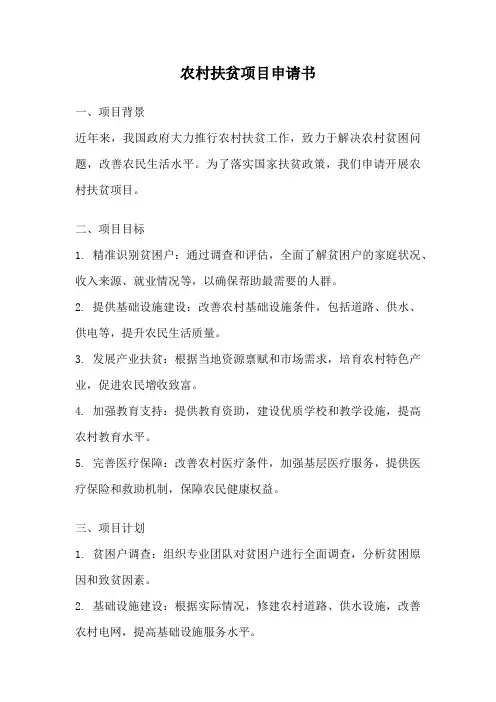 农村扶贫项目申请书

一、项目背景

近年来，我国政府大力推行农村扶贫工作，致力于解决农村贫困问题，改善农民生活水平。为了落实国家扶贫政策，我们申请开展农村扶贫项目。

二、项目目标

1. 精准识别贫困户：通过调查和评估，全面了解贫困户的家庭状况、收入来源、就业情况等，以确保帮助最需要的人群。

2. 提供基础设施建设：改善农村基础设施条件，包括道路、供水、供电等，提升农民生活质量。

3. 发展产业扶贫：根据当地资源禀赋和市场需求，培育农村特色产业，促进农民增收致富。

4. 加强教育支持：提供教育资助，建设优质学校和教学设施，提高农村教育水平。

5. 完善医疗保障：改善农村医疗条件，加强基层医疗服务，提供医疗保险和救助机制，保障农民健康权益。

三、项目计划

1. 贫困户调查：组织专业团队对贫困户进行全面调查，分析贫困原因和致贫因素。

2. 基础设施建设：根据实际情况，修建农村道路、供水设施，改善农村电网，提高基础设施服务水平。